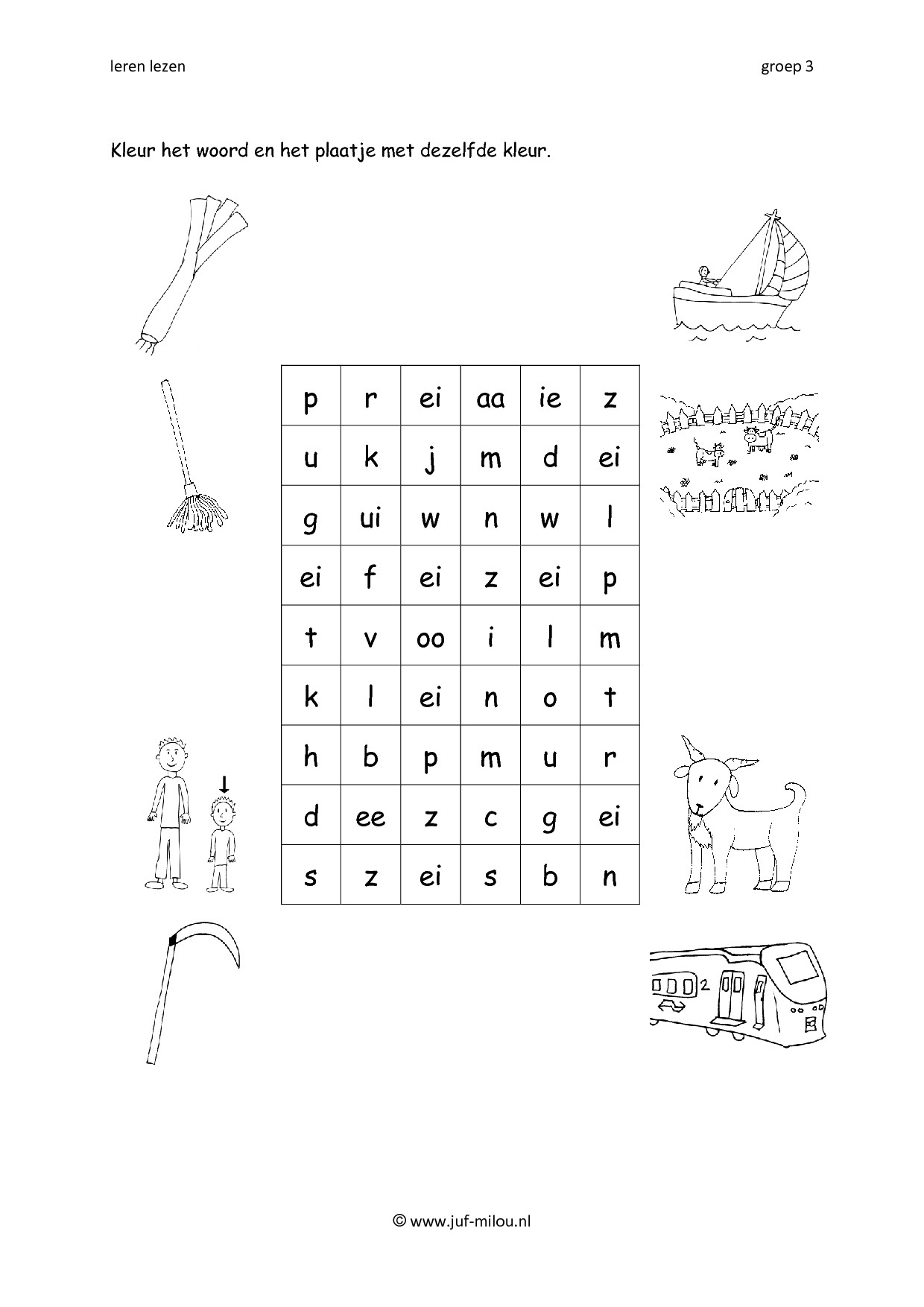 leren lezen

groep 3

Kleur het woord en het plaatje met dezelfde kleur.

| p | r | ei | aa | ie | z |
|---|---|---|---|---|---|
| u | k | j | m | d | ei |
| g | ui | w | n | w | l |
| ei | f | ei | z | ei | p |
| t | v | oo | i | l | m |
| k | l | ei | n | o | t |
| h | b | p | m | u | r |
| d | ee | z | c | g | ei |
| s | z | ei | s | b | n |

2

© www.juf-milou.nl